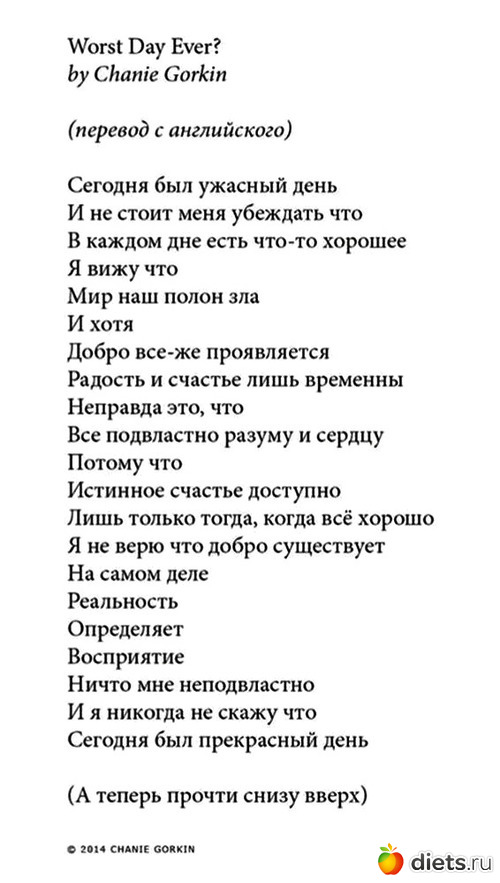 Worst Day Ever?
by Chanie Gorkin

(перевод с английского)

Сегодня был ужасный день
И не стоит меня убеждать что
В каждом дне есть что-то хорошее
Я вижу что
Мир наш полон зла
И хотя
Добро все-же проявляется
Радость и счастье лишь временны
Неправда это, что
Все подвластно разуму и сердцу
Потому что
Истинное счастье доступно
Лишь только тогда, когда всё хорошо
Я не верю что добро существует
На самом деле
Реальность
Определяет
Восприятие
Ничто мне неподвластно
И я никогда не скажу что
Сегодня был прекрасный день

(А теперь прочти снизу вверх)

© 2014 CHANIE GORKIN

diets.ru